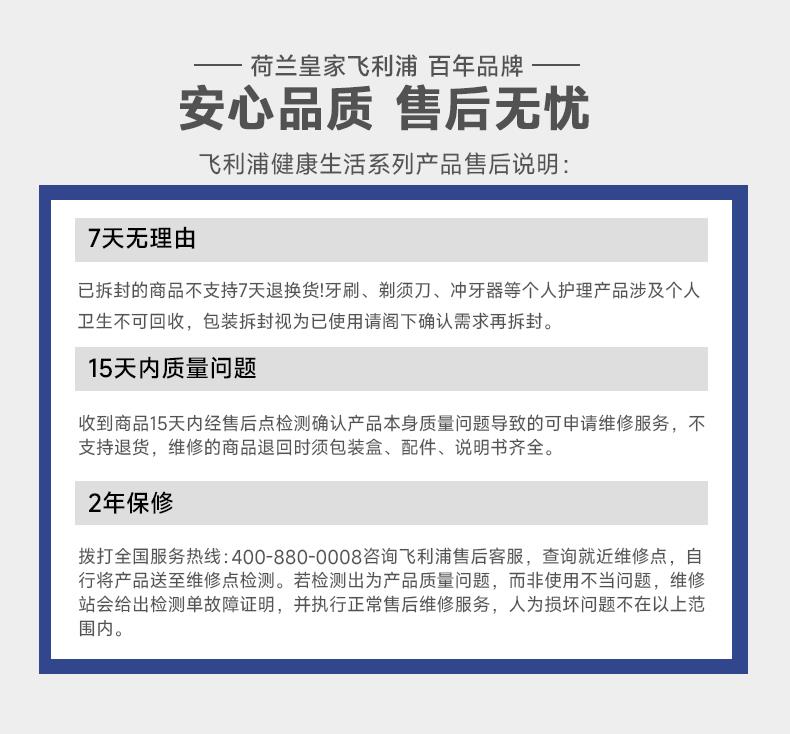 —— 荷兰皇家飞利浦 百年品牌 ——

安心品质 售后无忧

飞利浦健康生活系列产品售后说明:

7天无理由

已拆封的商品不支持7天退换货!牙刷、剃须刀、冲牙器等个人护理产品涉及个人卫生不可回收，包装拆封视为已使用请阁下确认需求再拆封。

15天内质量问题

收到商品15天内经售后点检测确认产品本身质量问题导致的可申请维修服务，不支持退货，维修的商品退回时须包装盒、配件、说明书齐全。

2年保修

拨打全国服务热线:400-880-0008咨询飞利浦售后客服，查询就近维修点，自行将产品送至维修点检测。若检测出为产品质量问题，而非使用不当问题，维修站会给出检测单故障证明，并执行正常售后维修服务，人为损坏问题不在以上范围内。